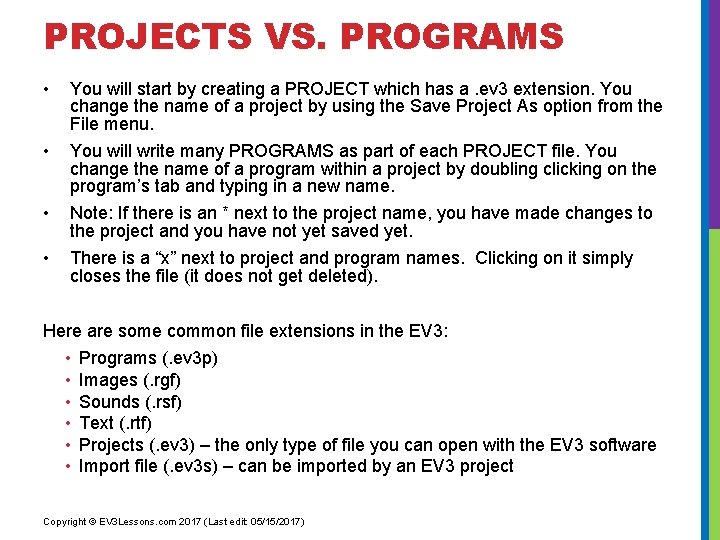 PROJECTS VS. PROGRAMS

• You will start by creating a PROJECT which has a .ev3 extension. You change the name of a project by using the Save Project As option from the File menu.

• You will write many PROGRAMS as part of each PROJECT file. You change the name of a program within a project by doubling clicking on the program's tab and typing in a new name.

• Note: If there is an * next to the project name, you have made changes to the project and you have not yet saved yet.

• There is a "x" next to project and program names. Clicking on it simply closes the file (it does not get deleted).

Here are some common file extensions in the EV3:

• Programs (.ev3p)
• Images (.rgf)
• Sounds (.rsf)
• Text (.rtf)
• Projects (.ev3) – the only type of file you can open with the EV3 software
• Import file (.ev3s) – can be imported by an EV3 project

Copyright © EV3Lessons.com 2017 (Last edit: 05/15/2017)